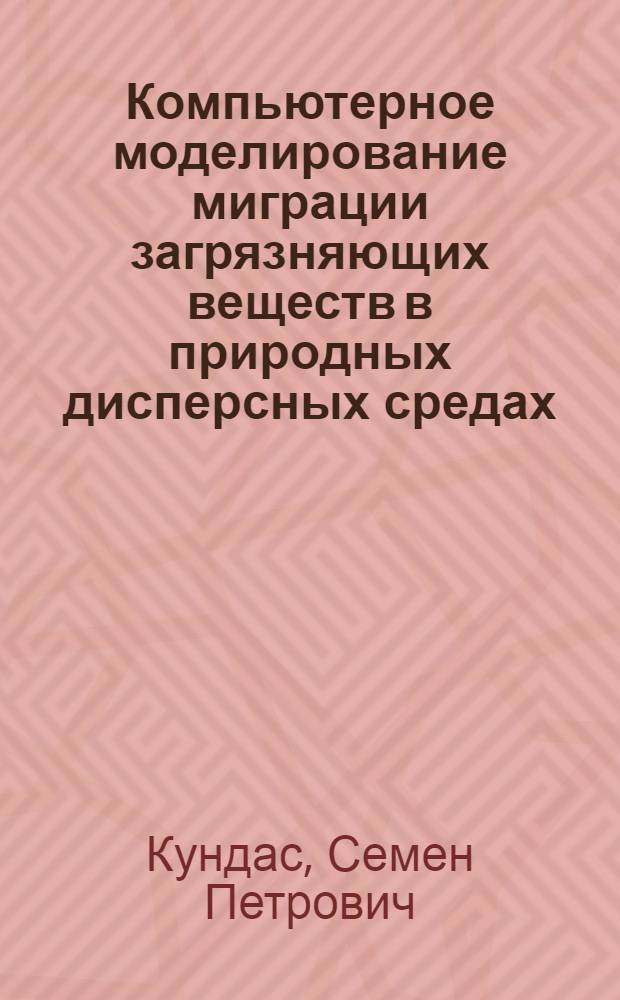 Компьютерное моделирование миграции загрязняющих веществ в природных дисперсных средах

Кундас, Семен Петрович